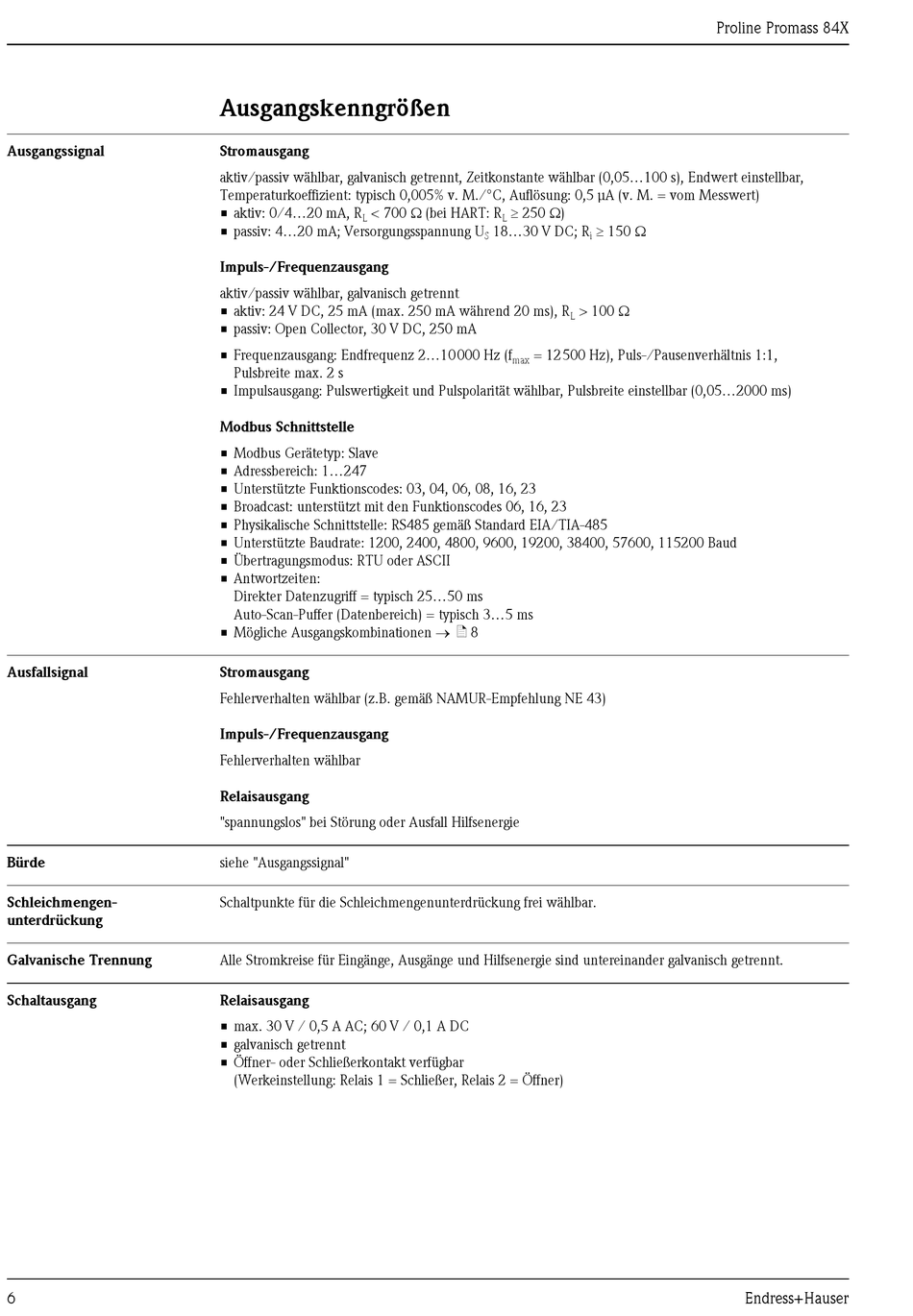 Proline Promass 84X

Ausgangskenngrößen

Ausgangssignal

Stromausgang

aktiv/passiv wählbar, galvanisch getrennt, Zeitkonstante wählbar (0,05…100 s), Endwert einstellbar, Temperaturkoeffizient: typisch 0,005% v. M./°C, Auflösung: 0,5 µA (v. M. = vom Messwert)
▪ aktiv: 0/4…20 mA, $R_L$ < 700 Ω (bei HART: $R_L$ ≥ 250 Ω)
▪ passiv: 4…20 mA; Versorgungsspannung $U_S$ 18…30 V DC; $R_i$ ≥ 150 Ω

Impuls-/Frequenzausgang

aktiv/passiv wählbar, galvanisch getrennt
▪ aktiv: 24 V DC, 25 mA (max. 250 mA während 20 ms), $R_L$ > 100 Ω
▪ passiv: Open Collector, 30 V DC, 250 mA
▪ Frequenzausgang: Endfrequenz 2…10000 Hz ($f_{max}$ = 12500 Hz), Puls-/Pausenverhältnis 1:1, Pulsbreite max. 2 s
▪ Impulsausgang: Pulswertigkeit und Pulspolarität wählbar, Pulsbreite einstellbar (0,05…2000 ms)

Modbus Schnittstelle

▪ Modbus Gerätetyp: Slave
▪ Adressbereich: 1…247
▪ Unterstützte Funktionscodes: 03, 04, 06, 08, 16, 23
▪ Broadcast: unterstützt mit den Funktionscodes 06, 16, 23
▪ Physikalische Schnittstelle: RS485 gemäß Standard EIA/TIA-485
▪ Unterstützte Baudrate: 1200, 2400, 4800, 9600, 19200, 38400, 57600, 115200 Baud
▪ Übertragungsmodus: RTU oder ASCII
▪ Antwortzeiten:
Direkter Datenzugriff = typisch 25…50 ms
Auto-Scan-Puffer (Datenbereich) = typisch 3…5 ms
▪ Mögliche Ausgangskombinationen → 8

Ausfallsignal

Stromausgang

Fehlerverhalten wählbar (z.B. gemäß NAMUR-Empfehlung NE 43)

Impuls-/Frequenzausgang

Fehlerverhalten wählbar

Relaisausgang

"spannungslos" bei Störung oder Ausfall Hilfsenergie

Bürde

siehe "Ausgangssignal"

Schleichmengenunterdrückung

Schaltpunkte für die Schleichmengenunterdrückung frei wählbar.

Galvanische Trennung

Alle Stromkreise für Eingänge, Ausgänge und Hilfsenergie sind untereinander galvanisch getrennt.

Schaltausgang

Relaisausgang

▪ max. 30 V / 0,5 A AC; 60 V / 0,1 A DC
▪ galvanisch getrennt
▪ Öffner- oder Schließerkontakt verfügbar
(Werkeinstellung: Relais 1 = Schließer, Relais 2 = Öffner)

6

Endress+Hauser